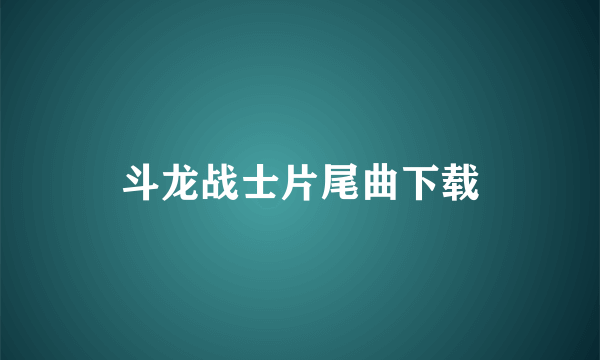 斗龙战士片尾曲下载